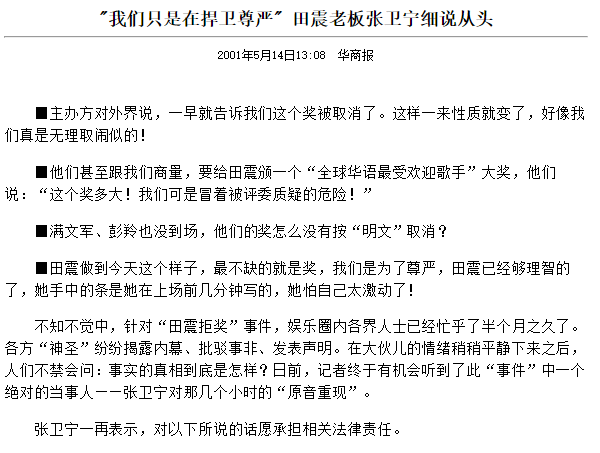 "我们只是在捍卫尊严" 田震老板张卫宁细说从头

2001年5月14日13:08 华商报

■主办方对外界说，一早就告诉我们这个奖被取消了。这样一来性质就变了，好像我们真是无理取闹似的！

■他们甚至跟我们商量，要给田震颁一个“全球华语最受欢迎歌手”大奖，他们说：“这个奖多大！我们可是冒着被评委质疑的危险！”

■满文军、彭羚也没到场，他们的奖怎么没有按“明文”取消？

■田震做到今天这个样子，最不缺的就是奖，我们是为了尊严，田震已经够理智的了，她手中的条是她在上场前几分钟写的，她怕自己太激动了！

不知不觉中，针对“田震拒奖”事件，娱乐圈内各界人士已经忙乎了半个月之久了。各方“神圣”纷纷揭露内幕、批驳事非、发表声明。在大伙儿的情绪稍稍平静下来之后，人们不禁会问：事实的真相到底是怎样？日前，记者终于有机会听到了此“事件”中一个绝对的当事人——张卫宁对那几个小时的“原音重现”。

张卫宁一再表示，对以下所说的话愿承担相关法律责任。